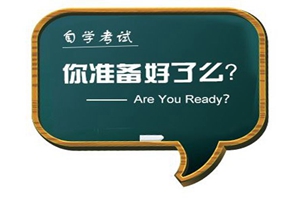 自学考试

你准备好了么?

Are You Ready?